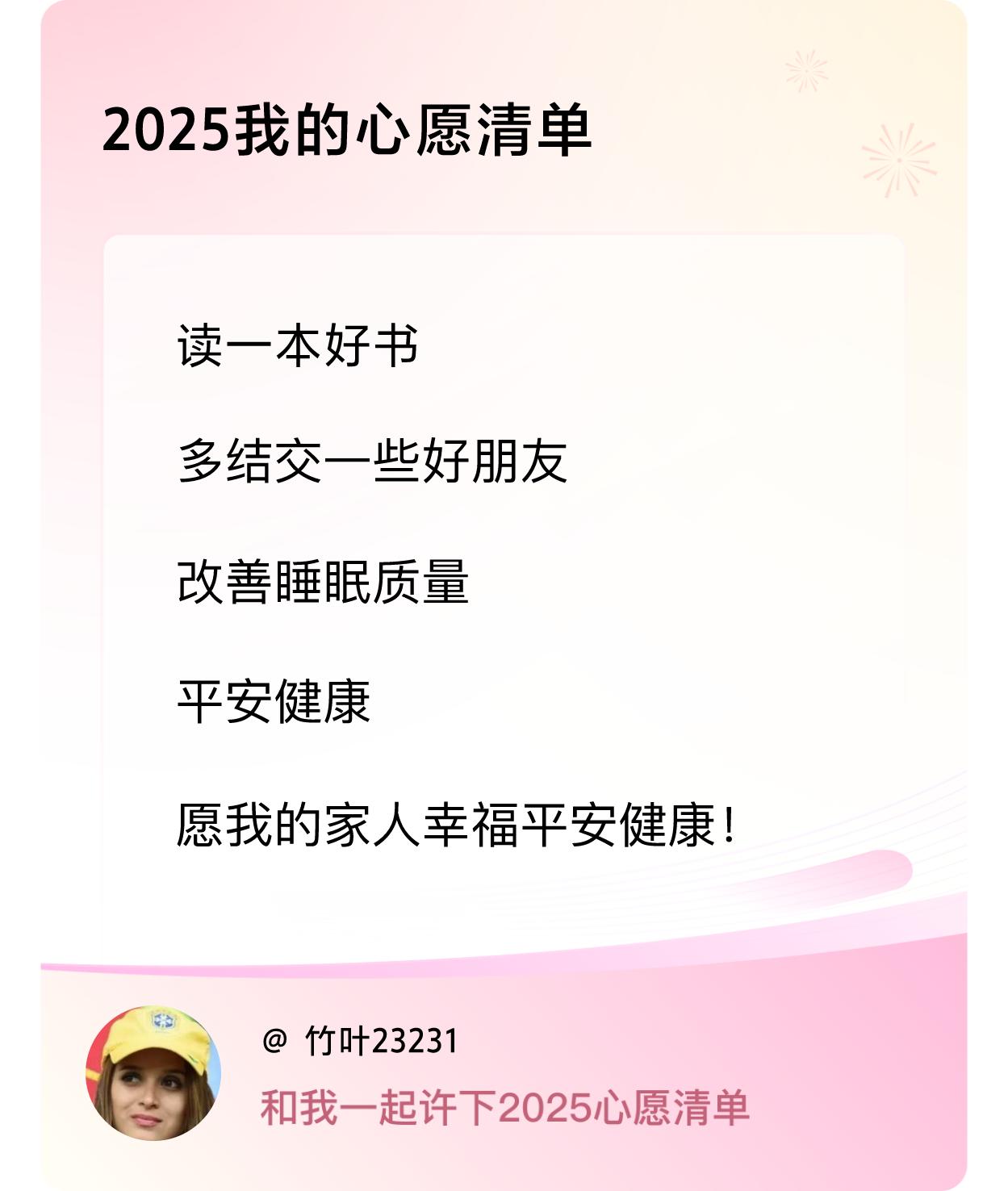 2025我的心愿清单

读一本好书

多结交一些好朋友

改善睡眠质量

平安健康

愿我的家人幸福平安健康！

@ 竹叶23231

和我一起许下2025心愿清单